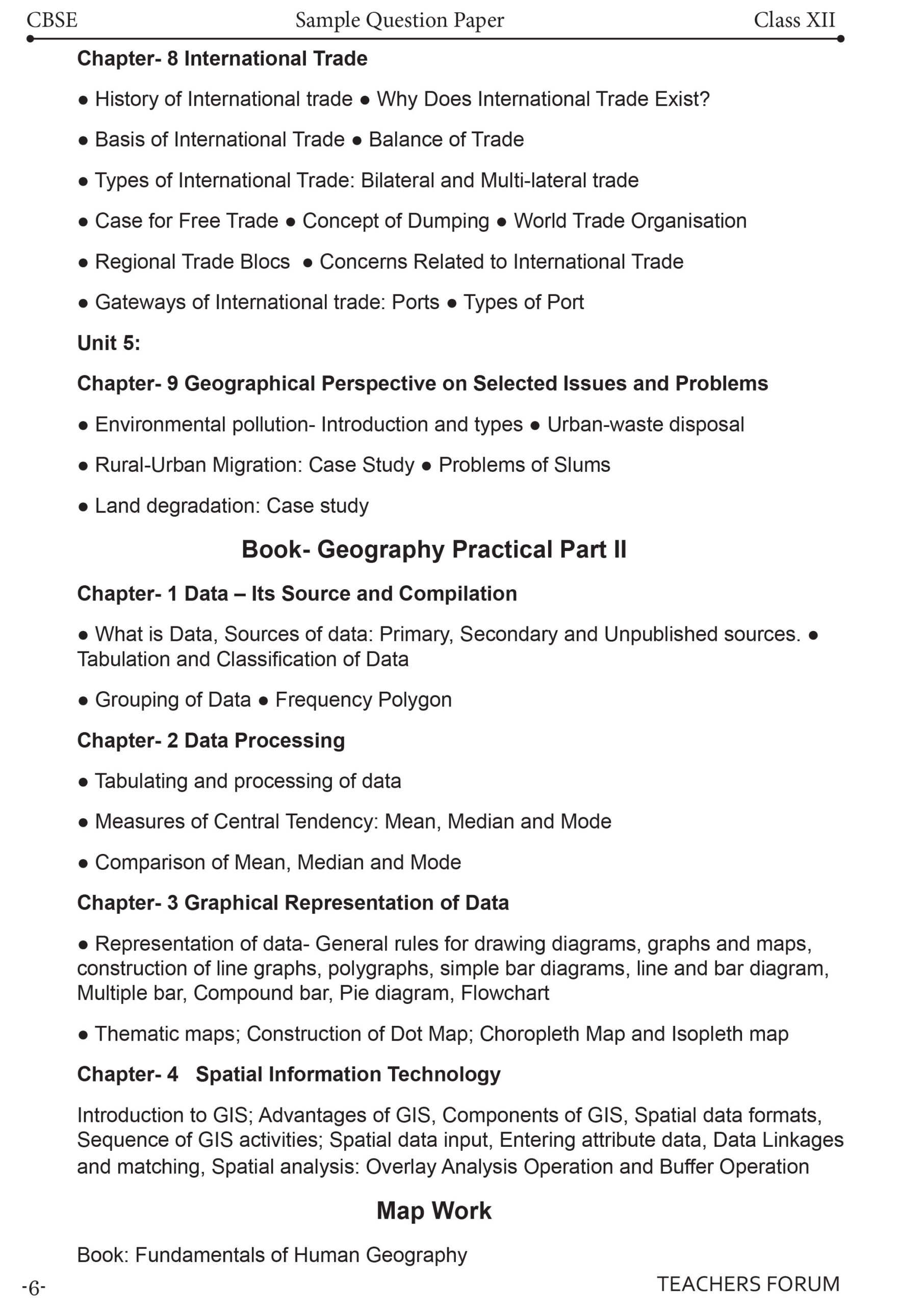 CBSE Sample Question Paper Class XII

Chapter- 8 International Trade

● History of International trade ● Why Does International Trade Exist?

● Basis of International Trade ● Balance of Trade

● Types of International Trade: Bilateral and Multi-lateral trade

● Case for Free Trade ● Concept of Dumping ● World Trade Organisation

● Regional Trade Blocs ● Concerns Related to International Trade

● Gateways of International trade: Ports ● Types of Port

Unit 5:

Chapter- 9 Geographical Perspective on Selected Issues and Problems

● Environmental pollution- Introduction and types ● Urban-waste disposal

● Rural-Urban Migration: Case Study ● Problems of Slums

● Land degradation: Case study

Book- Geography Practical Part II

Chapter- 1 Data – Its Source and Compilation

● What is Data, Sources of data: Primary, Secondary and Unpublished sources. ● Tabulation and Classification of Data

● Grouping of Data ● Frequency Polygon

Chapter- 2 Data Processing

● Tabulating and processing of data

● Measures of Central Tendency: Mean, Median and Mode

● Comparison of Mean, Median and Mode

Chapter- 3 Graphical Representation of Data

● Representation of data- General rules for drawing diagrams, graphs and maps, construction of line graphs, polygraphs, simple bar diagrams, line and bar diagram, Multiple bar, Compound bar, Pie diagram, Flowchart

● Thematic maps; Construction of Dot Map; Choropleth Map and Isopleth map

Chapter- 4 Spatial Information Technology

Introduction to GIS; Advantages of GIS, Components of GIS, Spatial data formats, Sequence of GIS activities; Spatial data input, Entering attribute data, Data Linkages and matching, Spatial analysis: Overlay Analysis Operation and Buffer Operation

Map Work

Book: Fundamentals of Human Geography

-6- TEACHERS FORUM